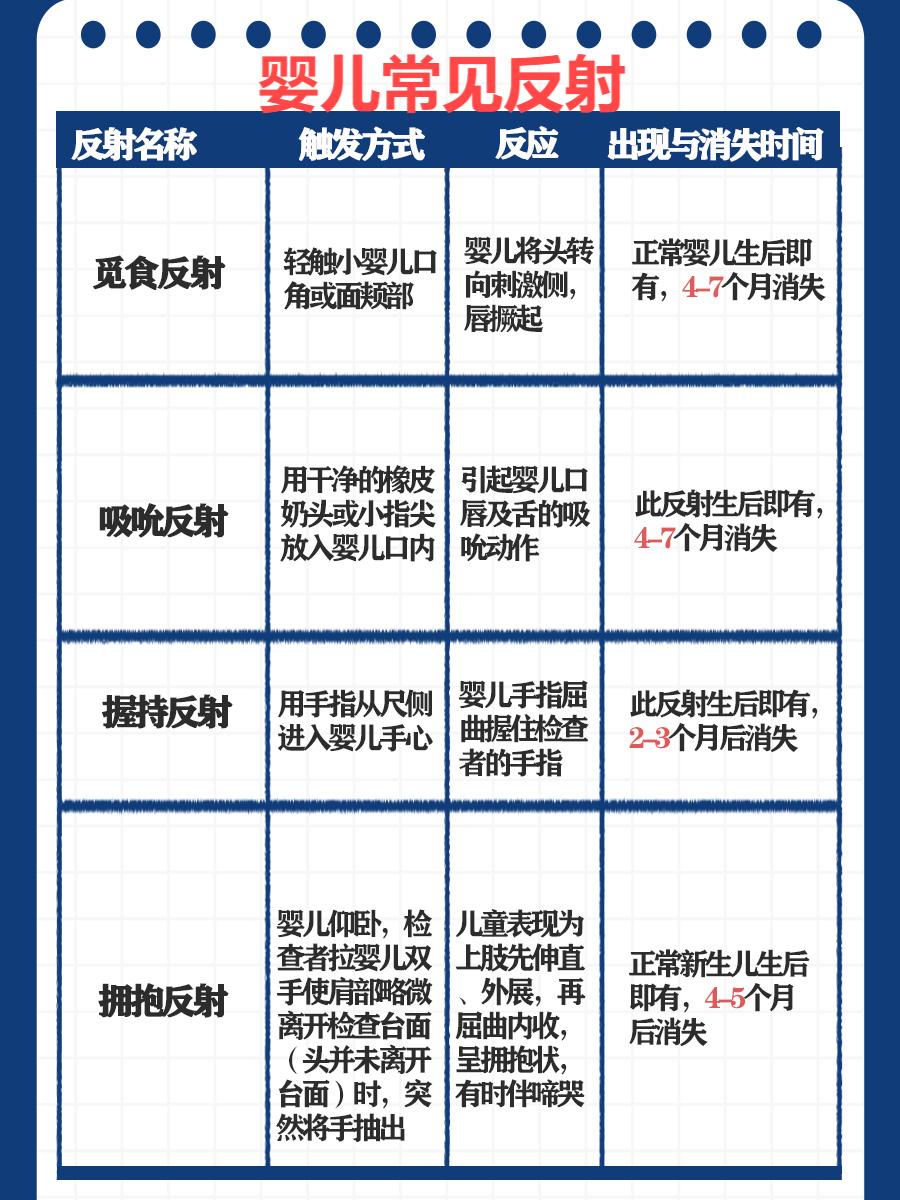 婴儿常见反射

| 反射名称 | 触发方式 | 反应 | 出现与消失时间 |
|---|---|---|---|
| 觅食反射 | 轻触小婴儿口角或面颊部 | 婴儿将头转向刺激侧，唇撅起 | 正常婴儿生后即有，4-7个月消失 |
| 吸吮反射 | 用干净的橡皮奶头或小指尖放入婴儿口内 | 引起婴儿口唇及舌的吸吮动作 | 此反射生后即有，4-7个月消失 |
| 握持反射 | 用手指从尺侧进入婴儿手心 | 婴儿手指屈曲握住检查者的手指 | 此反射生后即有，2-3个月后消失 |
| 拥抱反射 | 婴儿仰卧，检查者拉婴儿双手使肩部略微离开检查台面（头并未离开台面）时，突然将手抽出 | 儿童表现为上肢先伸直、外展，再屈曲内收，呈拥抱状，有时伴啼哭 | 正常新生儿生后即有，4-5个月后消失 |